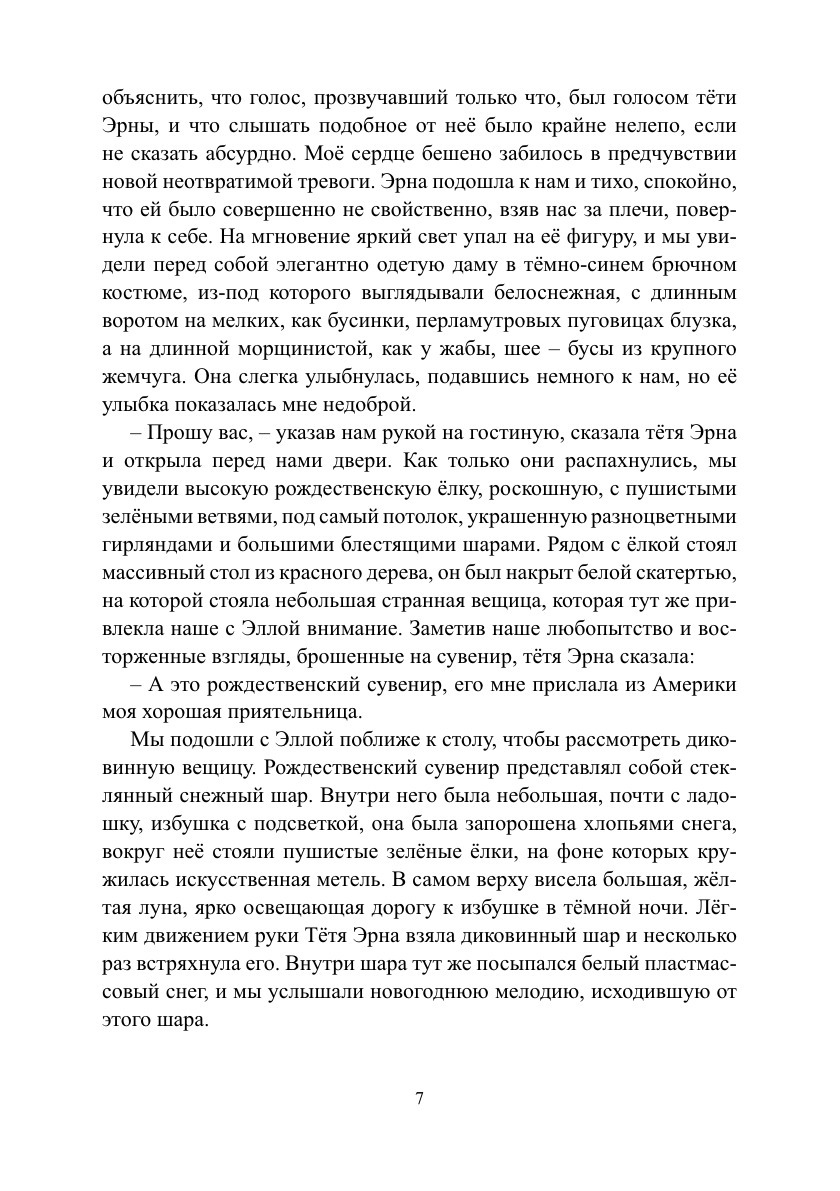 объяснить, что голос, прозвучавший только что, был голосом тёти Эрны, и что слышать подобное от неё было крайне нелепо, если не сказать абсурдно. Моё сердце бешено забилось в предчувствии новой неотвратимой тревоги. Эрна подошла к нам и тихо, спокойно, что ей было совершенно не свойственно, взяв нас за плечи, повернула к себе. На мгновение яркий свет упал на её фигуру, и мы увидели перед собой элегантно одетую даму в тёмно-синем брючном костюме, из-под которого выглядывали белоснежная, с длинным воротом на мелких, как бусинки, перламутровых пуговицах блузка, а на длинной морщинистой, как у жабы, шее – бусы из крупного жемчуга. Она слегка улыбнулась, подавшись немного к нам, но её улыбка показалась мне недоброй.

– Прошу вас, – указав нам рукой на гостиную, сказала тётя Эрна и открыла перед нами двери. Как только они распахнулись, мы увидели высокую рождественскую ёлку, роскошную, с пушистыми зелёными ветвями, под самый потолок, украшенную разноцветными гирляндами и большими блестящими шарами. Рядом с ёлкой стоял массивный стол из красного дерева, он был накрыт белой скатертью, на которой стояла небольшая странная вещица, которая тут же привлекла наше с Эллой внимание. Заметив наше любопытство и восторженные взгляды, брошенные на сувенир, тётя Эрна сказала:

– А это рождественский сувенир, его мне прислала из Америки моя хорошая приятельница.

Мы подошли с Эллой поближе к столу, чтобы рассмотреть диковинную вещицу. Рождественский сувенир представлял собой стеклянный снежный шар. Внутри него была небольшая, почти с ладошку, избушка с подсветкой, она была запорошена хлопьями снега, вокруг неё стояли пушистые зелёные ёлки, на фоне которых кружилась искусственная метель. В самом верху висела большая, жёлтая луна, ярко освещающая дорогу к избушке в тёмной ночи. Лёгким движением руки Тётя Эрна взяла диковинный шар и несколько раз встряхнула его. Внутри шара тут же посыпался белый пластмассовый снег, и мы услышали новогоднюю мелодию, исходившую от этого шара.

7